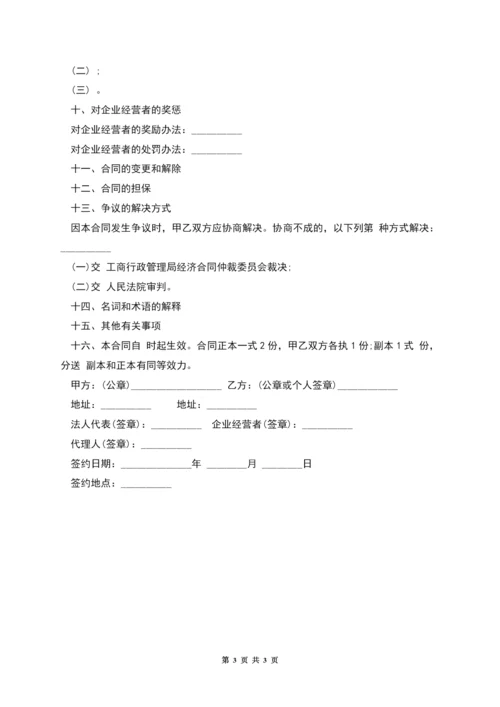 （二）；

（三）。

十、对企业经营者的奖惩

对企业经营者的奖励办法：__________

对企业经营者的处罚办法：__________

十一、合同的变更和解除

十二、合同的担保

十三、争议的解决方式

因本合同发生争议时，甲乙双方应协商解决。协商不成的，以下列第 种方式解决：__________

(一)交 工商行政管理局经济合同仲裁委员会裁决；

(二)交 人民法院审判。

十四、名词和术语的解释

十五、其他有关事项

十六、本合同自 时起生效。合同正本一式 2 份，甲乙双方各执 1 份；副本 1 式 份，分送 副本和正本有同等效力。

甲方：(公章)__________________ 乙方：(公章或个人签章)____________

地址：__________ 地址：__________

法人代表(签章)：__________ 企业经营者(签章)：__________

代理人(签章)：__________

签约日期：______________年 ________月 ________日

签约地点：__________

第 3 页 共 3 页